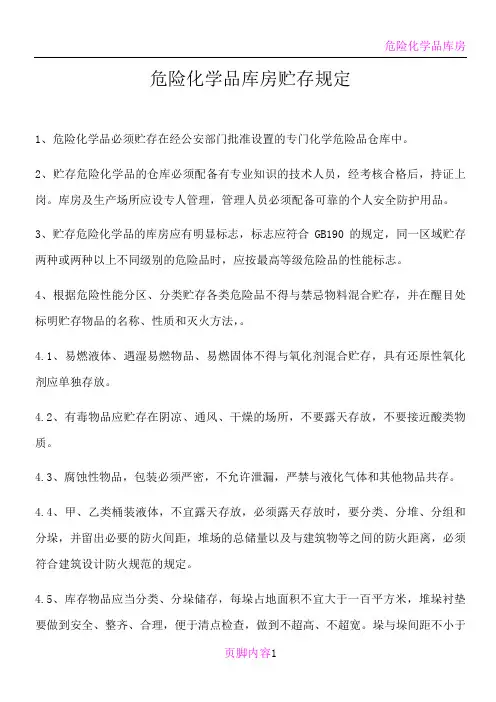 危险化学品库房

危险化学品库房贮存规定

1、危险化学品必须贮存在经公安部门批准设置的专门化学危险品仓库中。

2、贮存危险化学品的仓库必须配备有专业知识的技术人员，经考核合格后，持证上岗。库房及生产场所应设专人管理，管理人员必须配备可靠的个人安全防护用品。

3、贮存危险化学品的库房应有明显标志，标志应符合 GB190 的规定，同一区域贮存两种或两种以上不同级别的危险品时，应按最高等级危险品的性能标志。

4、根据危险性能分区、分类贮存各类危险品不得与禁忌物料混合贮存，并在醒目处标明贮存物品的名称、性质和灭火方法，。

4.1、易燃液体、遇湿易燃物品、易燃固体不得与氧化剂混合贮存，具有还原性氧化剂应单独存放。

4.2、有毒物品应贮存在阴凉、通风、干燥的场所，不要露天存放，不要接近酸类物质。

4.3、腐蚀性物品，包装必须严密，不允许泄漏，严禁与液化气体和其他物品共存。

4.4、甲、乙类桶装液体，不宜露天存放，必须露天存放时，要分类、分堆、分组和分垛，并留出必要的防火间距，堆场的总储量以及与建筑物等之间的防火距离，必须符合建筑设计防火规范的规定。

4.5、库存物品应当分类、分垛储存，每垛占地面积不宜大于一百平方米，堆垛衬垫要做到安全、整齐、合理，便于清点检查，做到不超高、不超宽。垛与垛间距不小于

页脚内容1